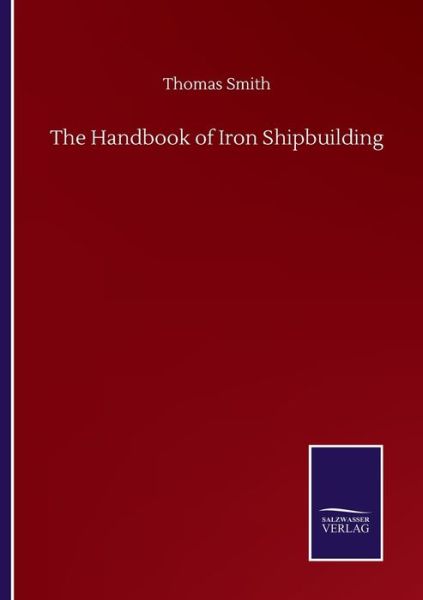 Thomas Smith

The Handbook of Iron Shipbuilding

SALZWASSER
VERLAG